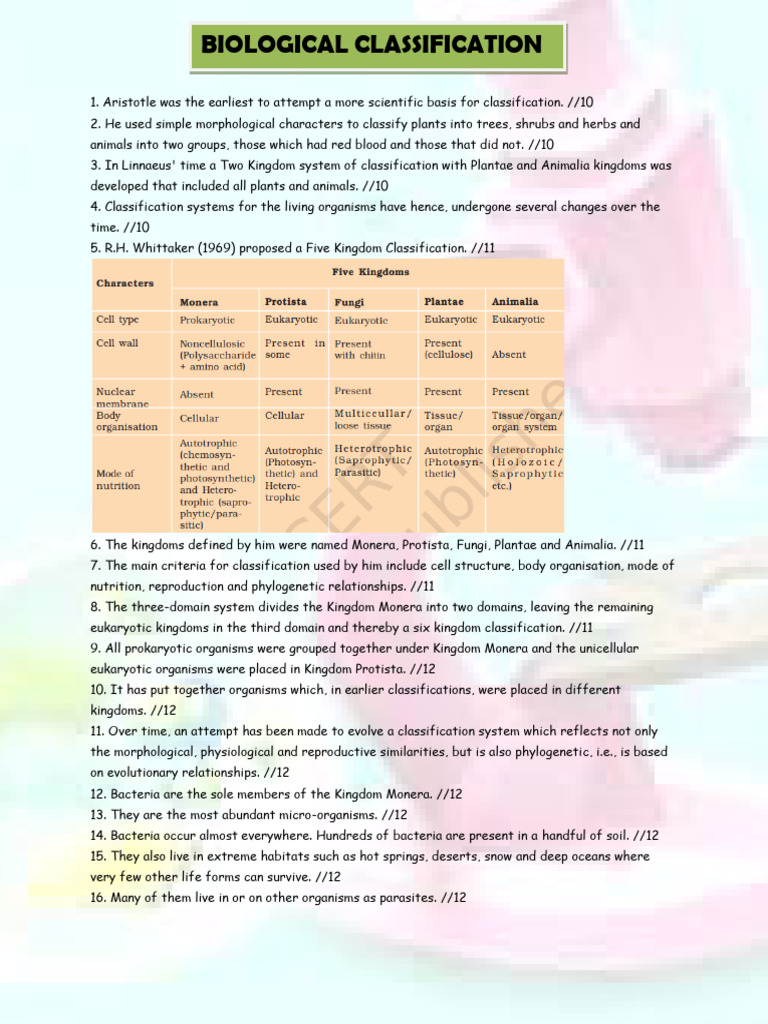 BIOLOGICAL CLASSIFICATION

1. Aristotle was the earliest to attempt a more scientific basis for classification. //10
2. He used simple morphological characters to classify plants into trees, shrubs and herbs and animals into two groups, those which had red blood and those that did not. //10
3. In Linnaeus' time a Two Kingdom system of classification with Plantae and Animalia kingdoms was developed that included all plants and animals. //10
4. Classification systems for the living organisms have hence, undergone several changes over the time. //10
5. R.H. Whittaker (1969) proposed a Five Kingdom Classification. //11

| Characters | Five Kingdoms | | | | |
|---|---|---|---|---|---|
| | Monera | Protista | Fungi | Plantae | Animalia |
| Cell type | Prokaryotic | Eukaryotic | Eukaryotic | Eukaryotic | Eukaryotic |
| Cell wall | Noncellulosic (Polysaccharide + amino acid) | Present in some | Present with chitin | Present (cellulose) | Absent |
| Nuclear membrane | Absent | Present | Present | Present | Present |
| Body organisation | Cellular | Cellular | Multiceullar/ loose tissue | Tissue/ organ | Tissue/organ/ organ system |
| Mode of nutrition | Autotrophic (chemosynthetic and photosynthetic) and Heterotrophic (saprophytic/parasitic) | Autotrophic (Photosynthetic) and Heterotrophic | Heterotrophic (Saprophytic/ Parasitic) | Autotrophic (Photosynthetic) | Heterotrophic (Holozoic/ Saprophytic etc.) |

6. The kingdoms defined by him were named Monera, Protista, Fungi, Plantae and Animalia. //11
7. The main criteria for classification used by him include cell structure, body organisation, mode of nutrition, reproduction and phylogenetic relationships. //11
8. The three-domain system divides the Kingdom Monera into two domains, leaving the remaining eukaryotic kingdoms in the third domain and thereby a six kingdom classification. //11
9. All prokaryotic organisms were grouped together under Kingdom Monera and the unicellular eukaryotic organisms were placed in Kingdom Protista. //12
10. It has put together organisms which, in earlier classifications, were placed in different kingdoms. //12
11. Over time, an attempt has been made to evolve a classification system which reflects not only the morphological, physiological and reproductive similarities, but is also phylogenetic, i.e., is based on evolutionary relationships. //12
12. Bacteria are the sole members of the Kingdom Monera. //12
13. They are the most abundant micro-organisms. //12
14. Bacteria occur almost everywhere. Hundreds of bacteria are present in a handful of soil. //12
15. They also live in extreme habitats such as hot springs, deserts, snow and deep oceans where very few other life forms can survive. //12
16. Many of them live in or on other organisms as parasites. //12